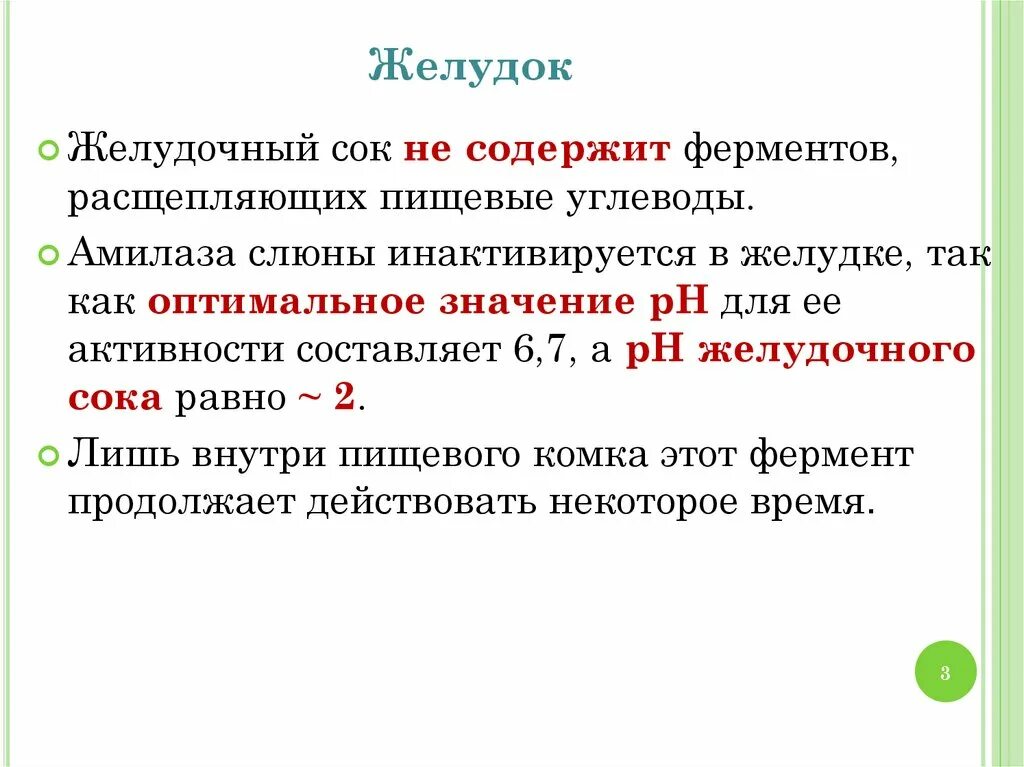 Желудок

Желудочный сок не содержит ферментов, расщепляющих пищевые углеводы.

Амилаза слюны инактивируется в желудке, так как оптимальное значение рН для ее активности составляет 6,7, а рН желудочного сока равно ~ 2.

Лишь внутри пищевого комка этот фермент продолжает действовать некоторое время.

3